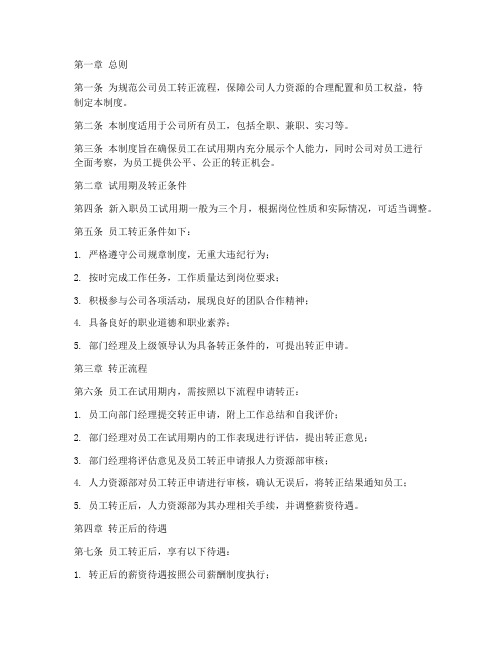 第一章 总则

第一条 为规范公司员工转正流程，保障公司人力资源的合理配置和员工权益，特制定本制度。

第二条 本制度适用于公司所有员工，包括全职、兼职、实习等。

第三条 本制度旨在确保员工在试用期内充分展示个人能力，同时公司对员工进行全面考察，为员工提供公平、公正的转正机会。

第二章 试用期及转正条件

第四条 新入职员工试用期一般为三个月，根据岗位性质和实际情况，可适当调整。

第五条 员工转正条件如下：

1. 严格遵守公司规章制度，无重大违纪行为；

2. 按时完成工作任务，工作质量达到岗位要求；

3. 积极参与公司各项活动，展现良好的团队合作精神；

4. 具备良好的职业道德和职业素养；

5. 部门经理及上级领导认为具备转正条件的，可提出转正申请。

第三章 转正流程

第六条 员工在试用期内，需按照以下流程申请转正：

1. 员工向部门经理提交转正申请，附上工作总结和自我评价；

2. 部门经理对员工在试用期内的工作表现进行评估，提出转正意见；

3. 部门经理将评估意见及员工转正申请报人力资源部审核；

4. 人力资源部对员工转正申请进行审核，确认无误后，将转正结果通知员工；

5. 员工转正后，人力资源部为其办理相关手续，并调整薪资待遇。

第四章 转正后的待遇

第七条 员工转正后，享有以下待遇：

1. 转正后的薪资待遇按照公司薪酬制度执行；